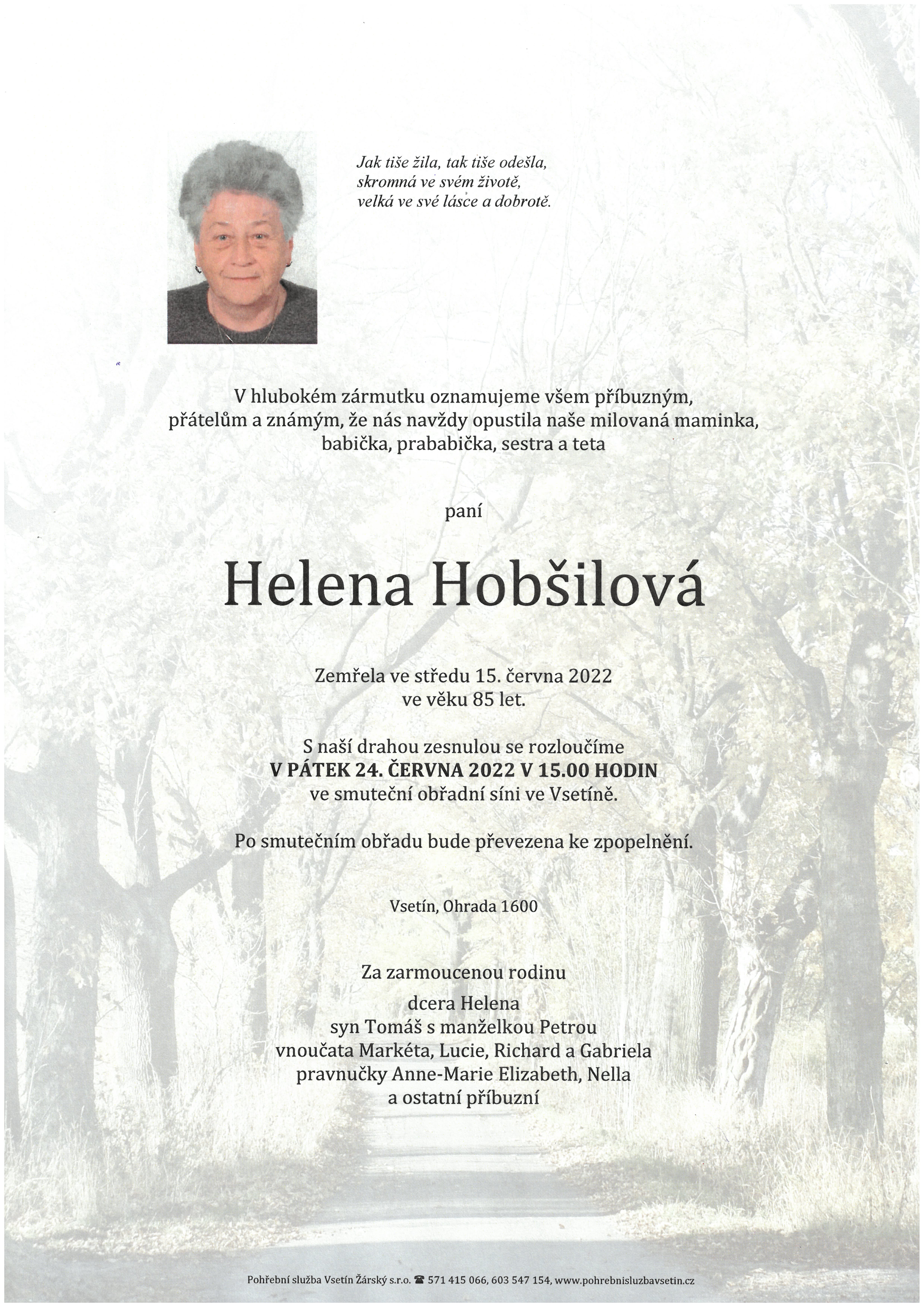 Jak tiše žila, tak tiše odešla,
skromná ve svém životě,
velká ve své lásce a dobrotě.

V hlubokém zármutku oznamujeme všem příbuzným,
přátelům a známým, že nás navždy opustila naše milovaná maminka,
babička, prababička, sestra a teta

paní

Helena Hobšilová

Zemřela ve středu 15. června 2022
ve věku 85 let.

S naší drahou zesnulou se rozloučíme
V PÁTEK 24. ČERVNA 2022 V 15.00 HODIN
ve smuteční obřadní síni ve Vsetíně.

Po smutečním obřadu bude převezena ke zpopelnění.

Vsetín, Ohrada 1600

Za zarmoucenou rodinu
dcera Helena
syn Tomáš s manželkou Petrou
vnoučata Markéta, Lucie, Richard a Gabriela
pravnučky Anne-Marie Elizabeth, Nella
a ostatní příbuzní

Pohřební služba Vsetín Žárský s.r.o. ☎ 571 415 066, 603 547 154, www.pohrebnisluzbavsetin.cz